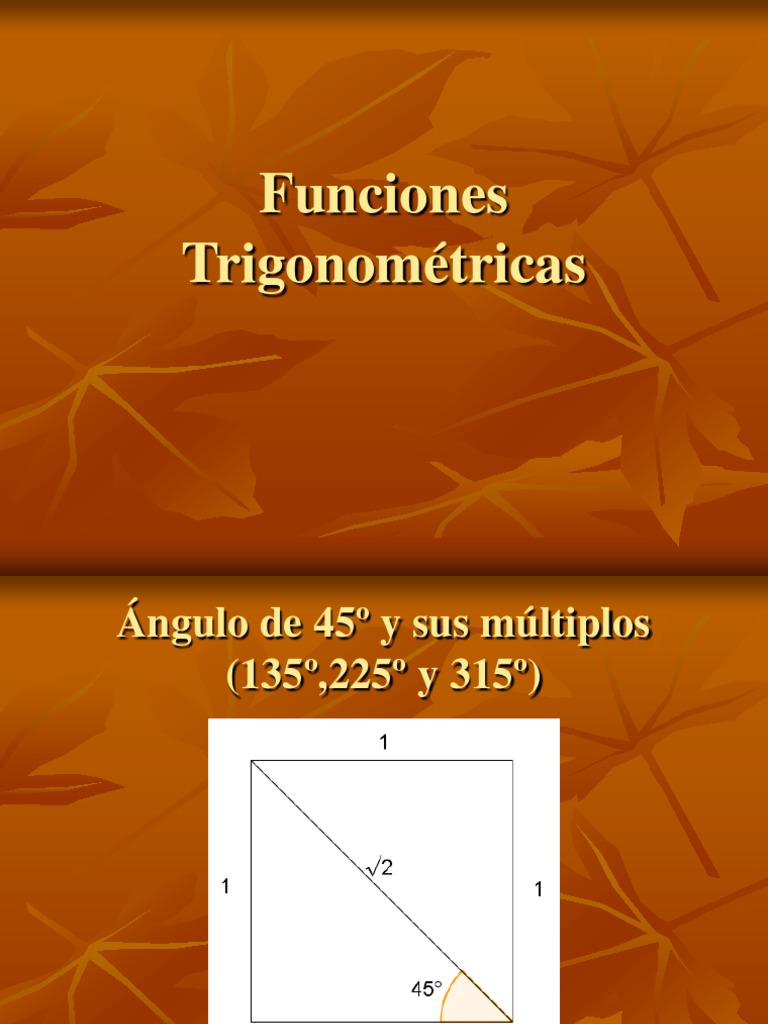 Funciones Trigonométricas

Ángulo de 45º y sus múltiplos (135º,225º y 315º)

1

1

$\sqrt{2}$

1

45°